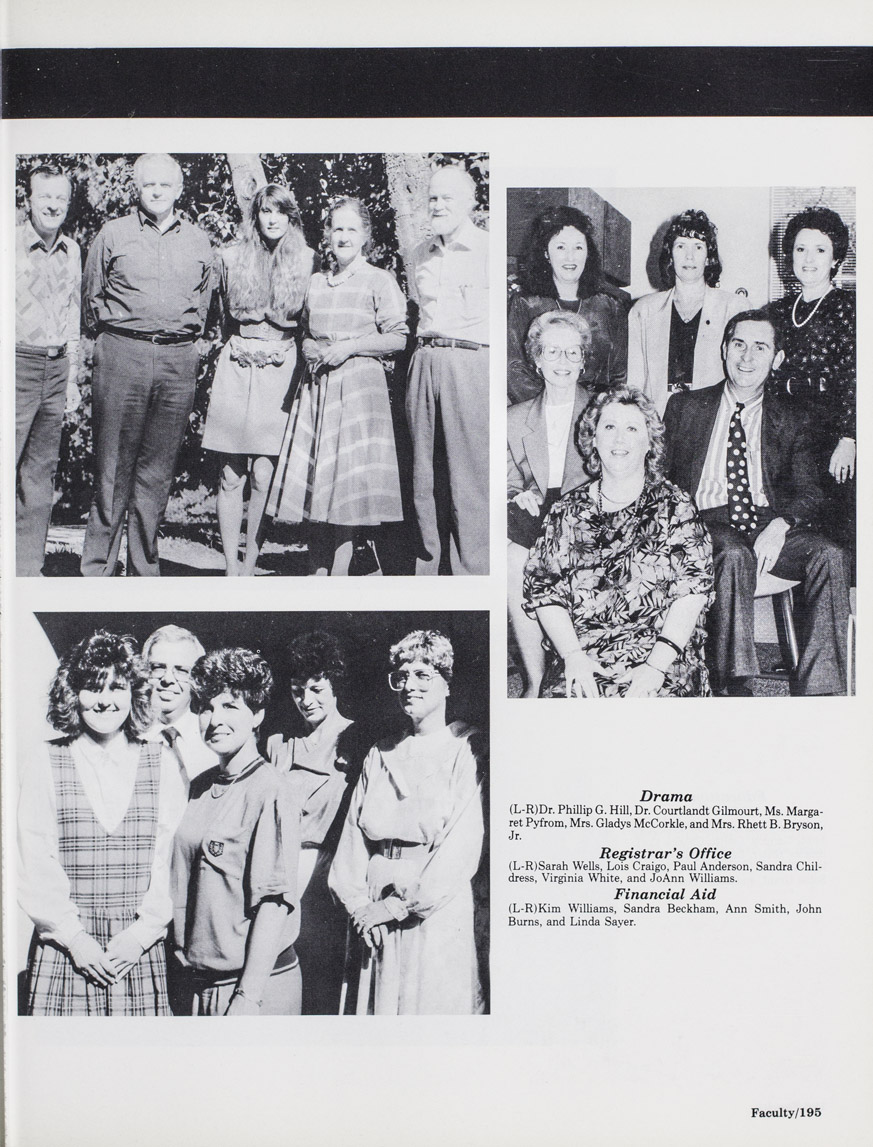 Drama

(L-R)Dr. Phillip G. Hill, Dr. Courtlandt Gilmourt, Ms. Margaret Pyfrom, Mrs. Gladys McCorkle, and Mrs. Rhett B. Bryson, Jr.

Registrar's Office

(L-R)Sarah Wells, Lois Craigo, Paul Anderson, Sandra Childress, Virginia White, and JoAnn Williams.

Financial Aid

(L-R)Kim Williams, Sandra Beckham, Ann Smith, John Burns, and Linda Sayer.

Faculty/195